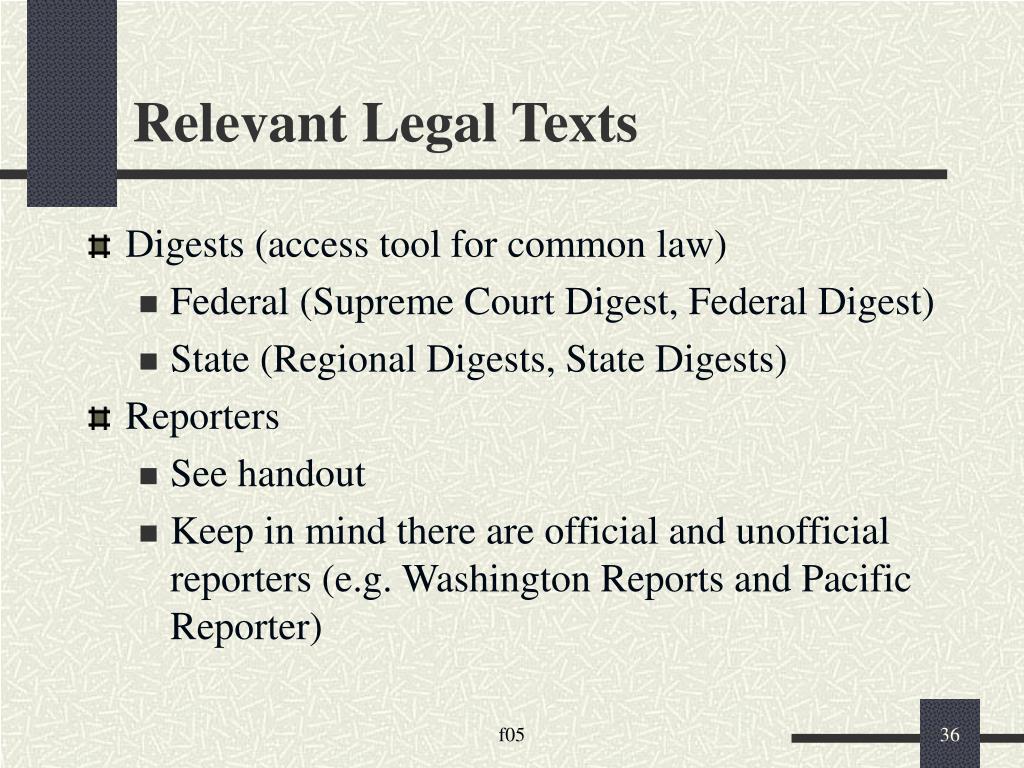 Relevant Legal Texts

Digests (access tool for common law)
Federal (Supreme Court Digest, Federal Digest)
State (Regional Digests, State Digests)

Reporters
See handout
Keep in mind there are official and unofficial reporters (e.g. Washington Reports and Pacific Reporter)

f05

36